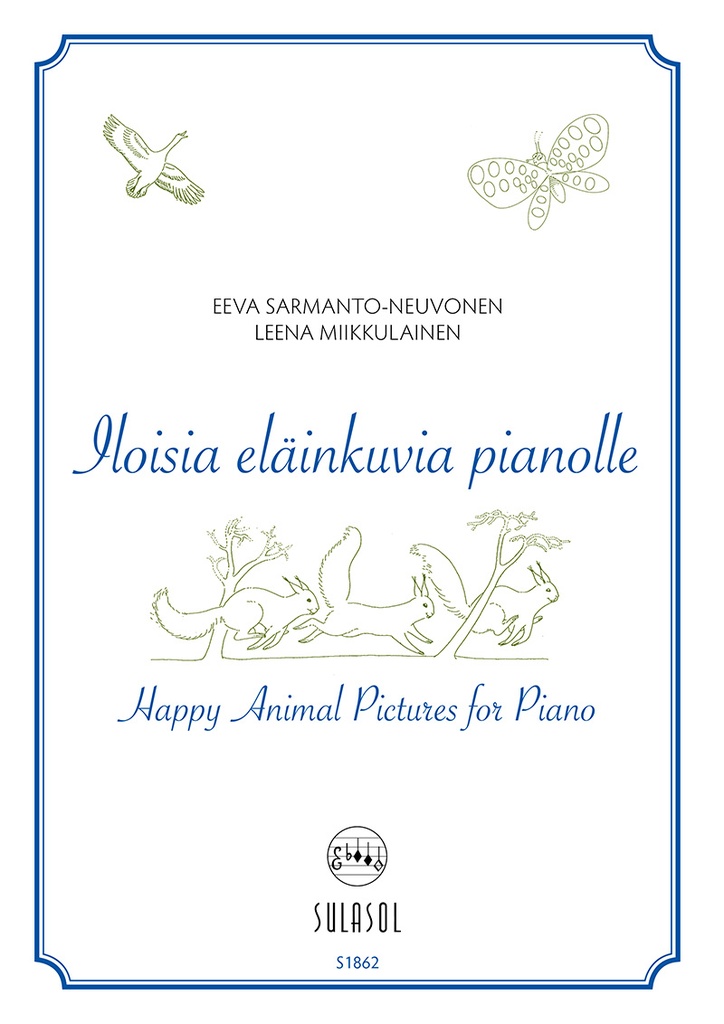 EEVA SARMANTO-NEUVONEN
LEENA MIIKKULAINEN

Iloisia eläinkuvia pianolle

Happy Animal Pictures for Piano

SULASOL

S1862